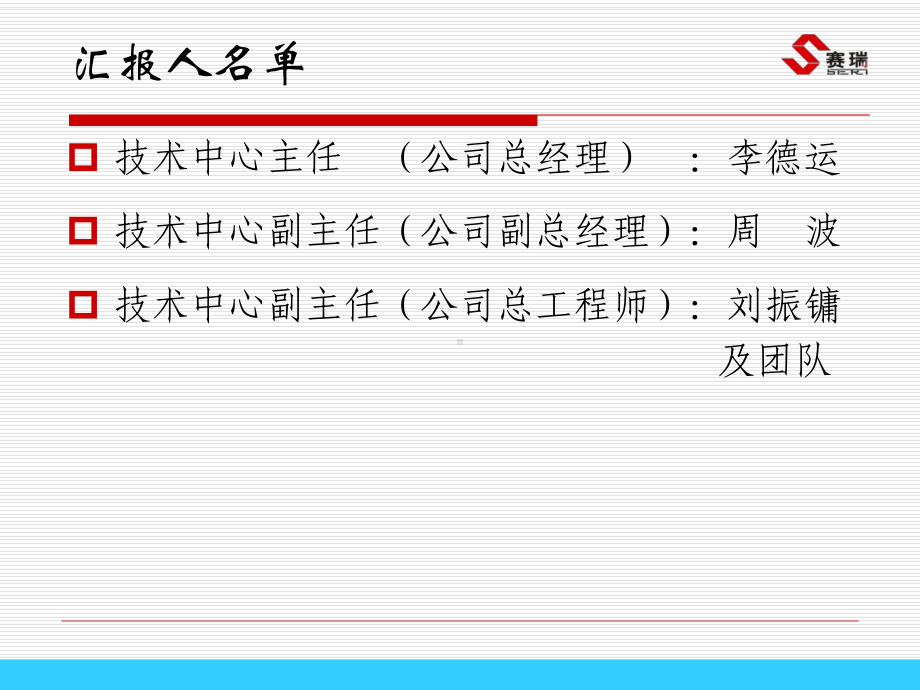 汇报人名单

赛瑞
SERI

技术中心主任 （公司总经理）：李德运

技术中心副主任（公司副总经理）：周 波

技术中心副主任（公司总工程师）：刘振镛及团队